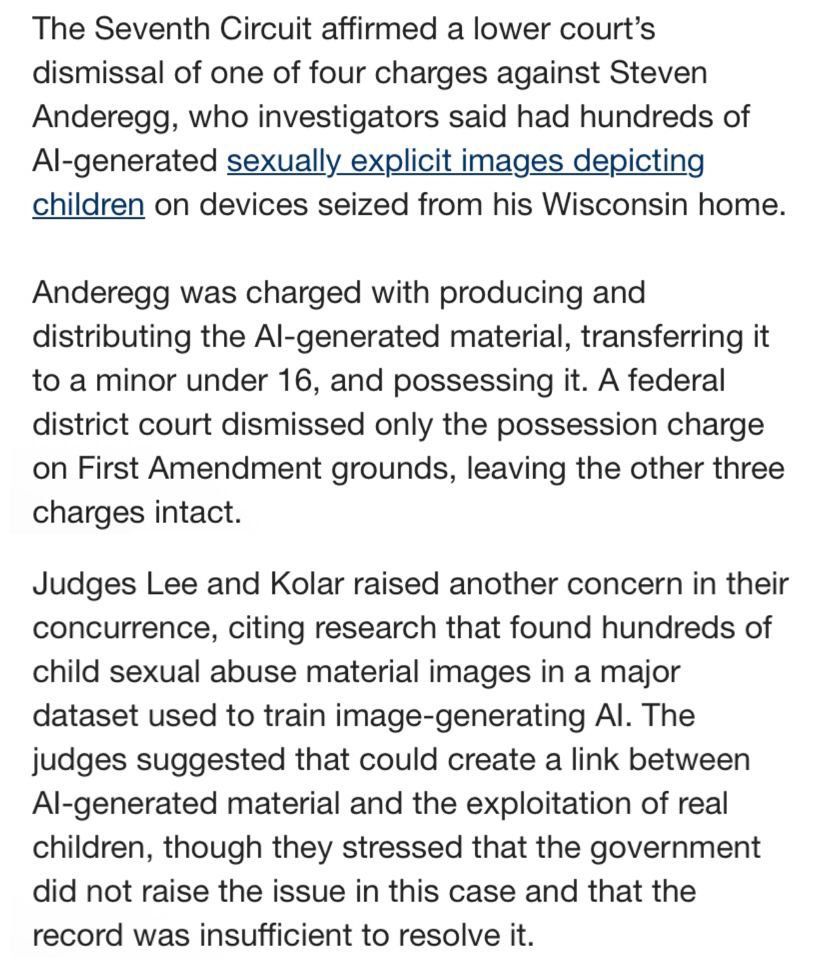 The Seventh Circuit affirmed a lower court's dismissal of one of four charges against Steven Anderegg, who investigators said had hundreds of AI-generated sexually explicit images depicting children on devices seized from his Wisconsin home.

Anderegg was charged with producing and distributing the AI-generated material, transferring it to a minor under 16, and possessing it. A federal district court dismissed only the possession charge on First Amendment grounds, leaving the other three charges intact.

Judges Lee and Kolar raised another concern in their concurrence, citing research that found hundreds of child sexual abuse material images in a major dataset used to train image-generating AI. The judges suggested that could create a link between AI-generated material and the exploitation of real children, though they stressed that the government did not raise the issue in this case and that the record was insufficient to resolve it.